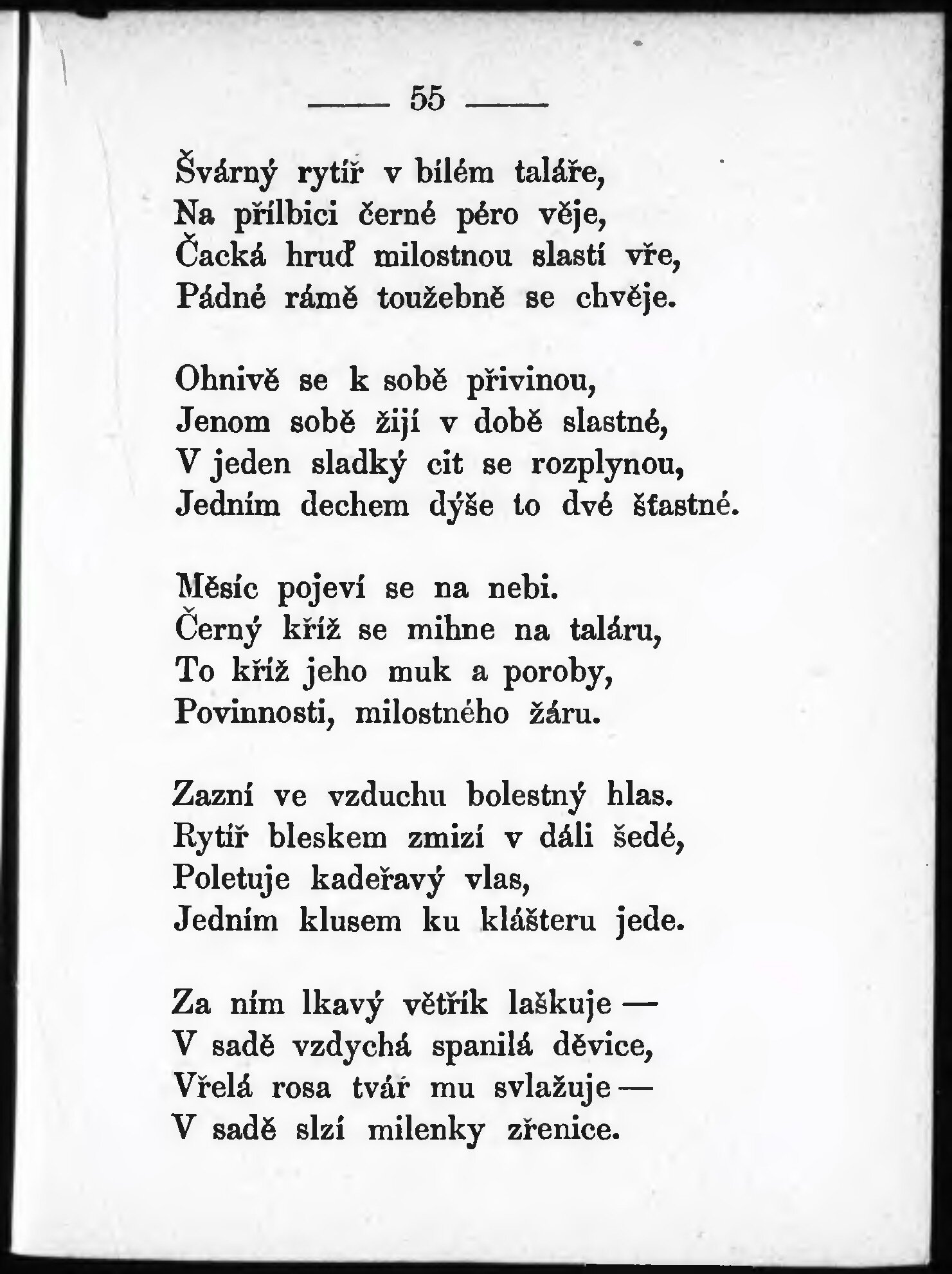 — 55 —

Švárný rytíř v bílém taláře,
Na přílbici černé péro věje,
Čacká hruď milostnou slastí vře,
Pádné rámě toužebně se chvěje.

Ohnivě se k sobě přivinou,
Jenom sobě žijí v době slastné,
V jeden sladký cit se rozplynou,
Jedním dechem dýše to dvé šťastné.

Měsíc pojeví se na nebi.
Černý kříž se mihne na taláru,
To kříž jeho muk a poroby,
Povinnosti, milostného žáru.

Zazní ve vzduchu bolestný hlas.
Rytíř bleskem zmizí v dáli šedé,
Poletuje kadeřavý vlas,
Jedním klusem ku klášteru jede.

Za ním lkavý větřík laškuje —
V sadě vzdychá spanilá děvice,
Vřelá rosa tvář mu svlažuje —
V sadě slzí milenky zřenice.